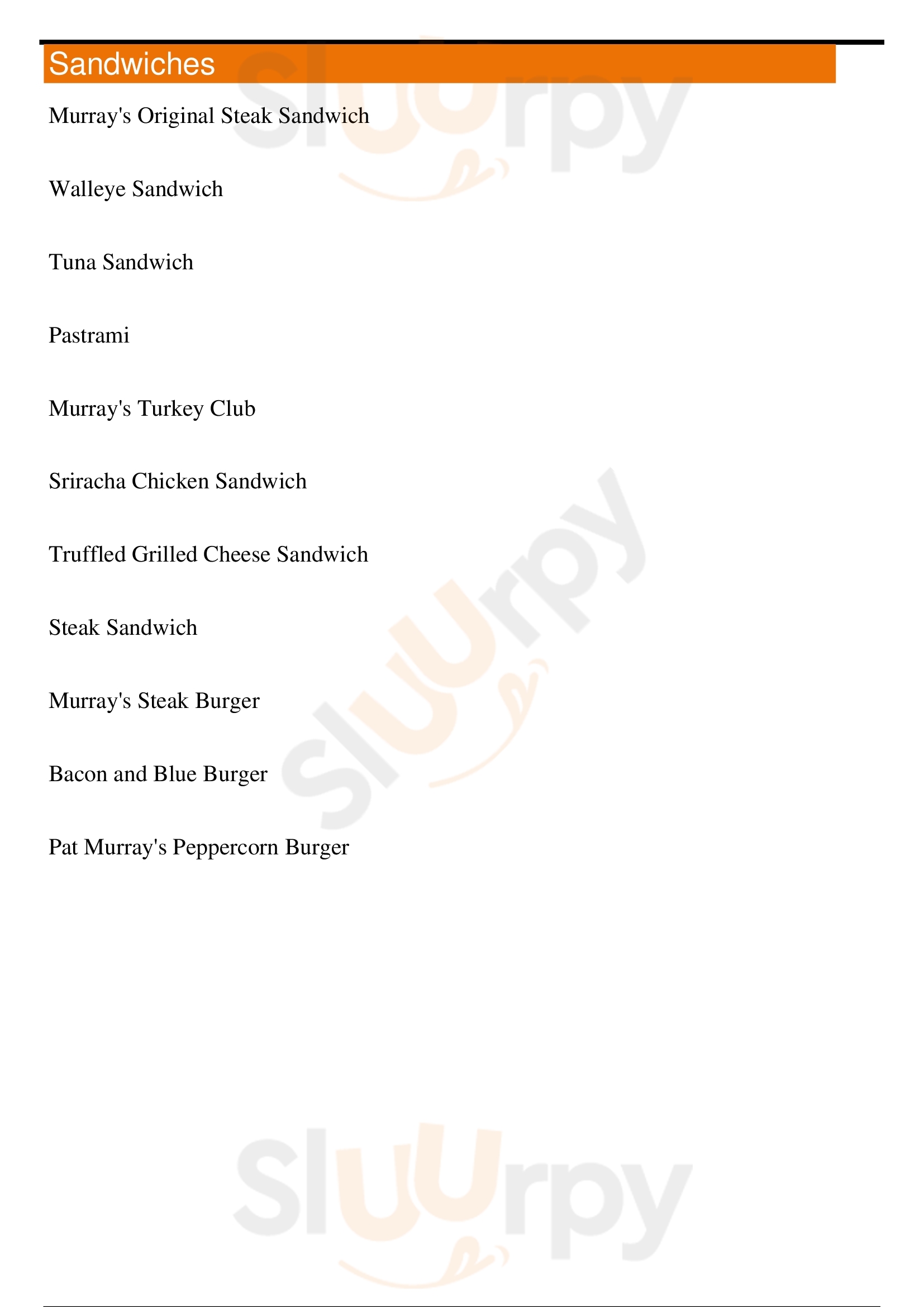 Sandwiches

Murray's Original Steak Sandwich

Walleye Sandwich

Tuna Sandwich

Pastrami

Murray's Turkey Club

Sriracha Chicken Sandwich

Truffled Grilled Cheese Sandwich

Steak Sandwich

Murray's Steak Burger

Bacon and Blue Burger

Pat Murray's Peppercorn Burger

Sluurpy